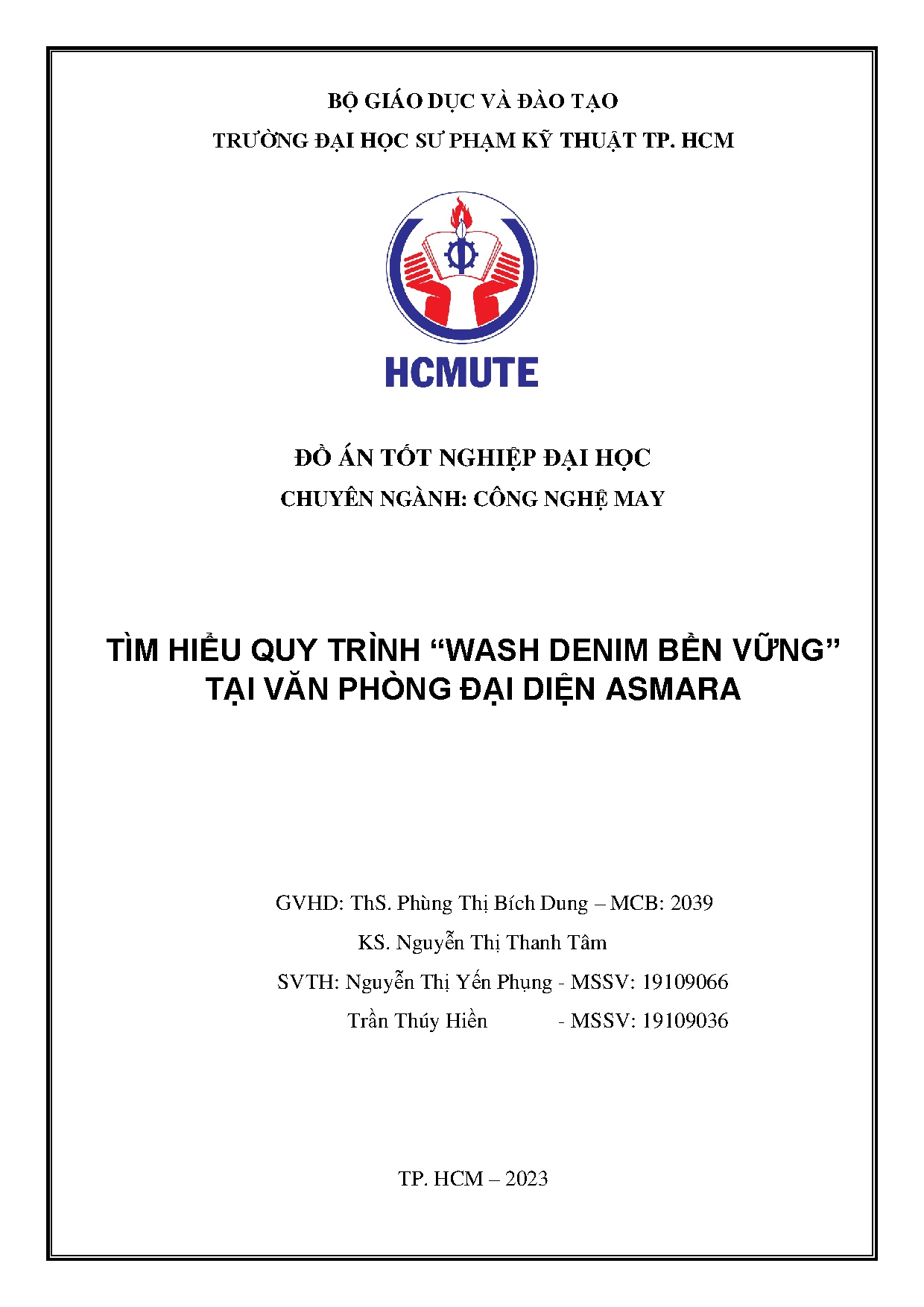 BỘ GIÁO DỤC VÀ ĐÀO TẠO
TRƯỜNG ĐẠI HỌC SƯ PHẠM KỸ THUẬT TP. HCM

HCMUTE

ĐỒ ÁN TỐT NGHIỆP ĐẠI HỌC
CHUYÊN NGÀNH: CÔNG NGHỆ MAY

TÌM HIỂU QUY TRÌNH “WASH DENIM BỀN VỮNG” TẠI VĂN PHÒNG ĐẠI DIỆN ASMARA

GVHD: ThS. Phùng Thị Bích Dung – MCB: 2039
KS. Nguyễn Thị Thanh Tâm
SVTH: Nguyễn Thị Yến Phụng - MSSV: 19109066
Trần Thúy Hiền - MSSV: 19109036

TP. HCM – 2023